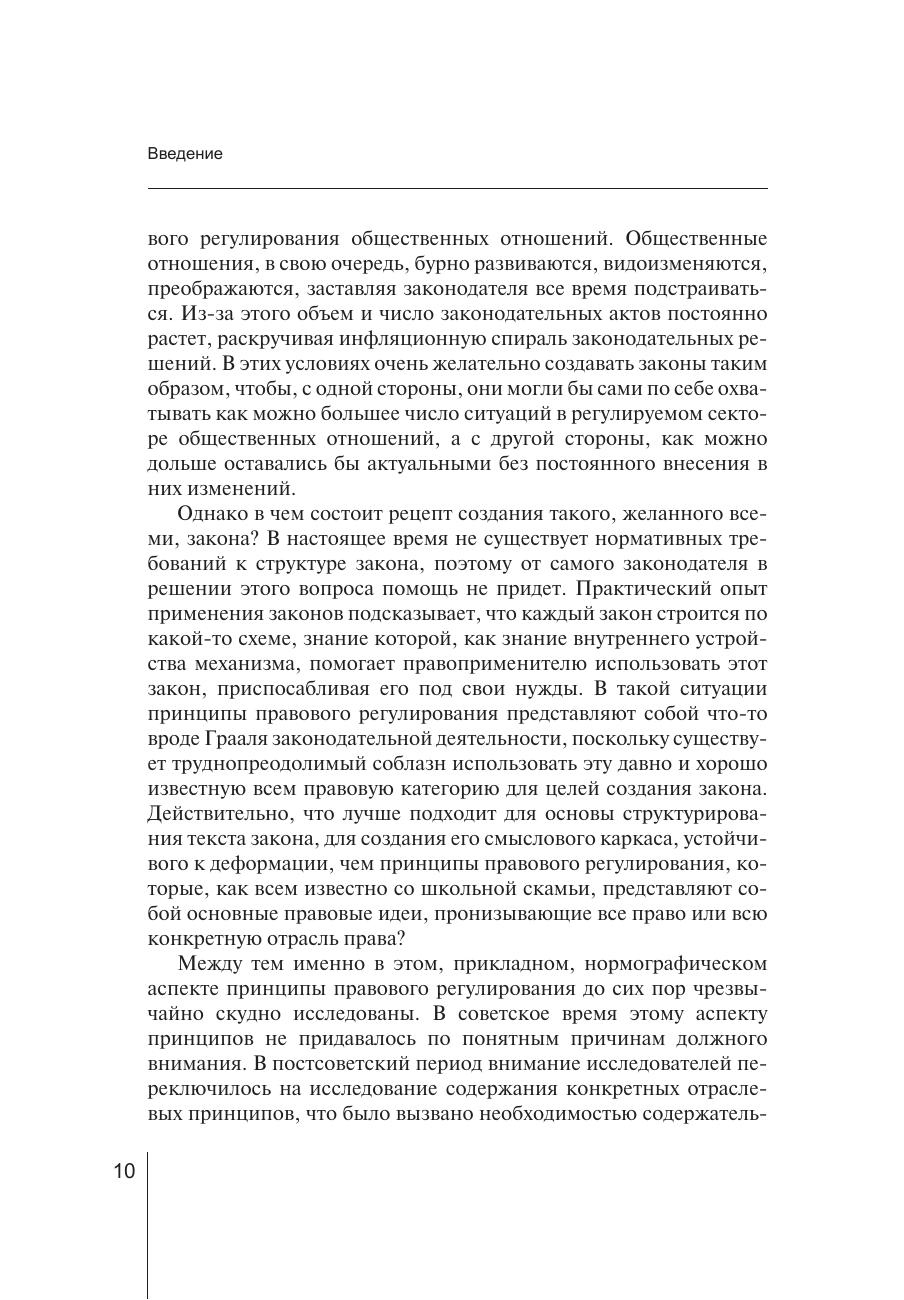 Введение

вого регулирования общественных отношений. Общественные отношения, в свою очередь, бурно развиваются, видоизменяются, преображаются, заставляя законодателя все время подстраиваться. Из-за этого объем и число законодательных актов постоянно растет, раскручивая инфляционную спираль законодательных решений. В этих условиях очень желательно создавать законы таким образом, чтобы, с одной стороны, они могли бы сами по себе охватывать как можно большее число ситуаций в регулируемом секторе общественных отношений, а с другой стороны, как можно дольше оставались бы актуальными без постоянного внесения в них изменений.

Однако в чем состоит рецепт создания такого, желанного всеми, закона? В настоящее время не существует нормативных требований к структуре закона, поэтому от самого законодателя в решении этого вопроса помощь не придет. Практический опыт применения законов подсказывает, что каждый закон строится по какой-то схеме, знание которой, как знание внутреннего устройства механизма, помогает правоприменителю использовать этот закон, приспосабливая его под свои нужды. В такой ситуации принципы правового регулирования представляют собой что-то вроде Грааля законодательной деятельности, поскольку существует труднопреодолимый соблазн использовать эту давно и хорошо известную всем правовую категорию для целей создания закона. Действительно, что лучше подходит для основы структурирования текста закона, для создания его смыслового каркаса, устойчивого к деформации, чем принципы правового регулирования, которые, как всем известно со школьной скамьи, представляют собой основные правовые идеи, пронизывающие все право или всю конкретную отрасль права?

Между тем именно в этом, прикладном, нормографическом аспекте принципы правового регулирования до сих пор чрезвычайно скудно исследованы. В советское время этому аспекту принципов не придавалось по понятным причинам должного внимания. В постсоветский период внимание исследователей переключилось на исследование содержания конкретных отраслевых принципов, что было вызвано необходимостью содержатель-

10